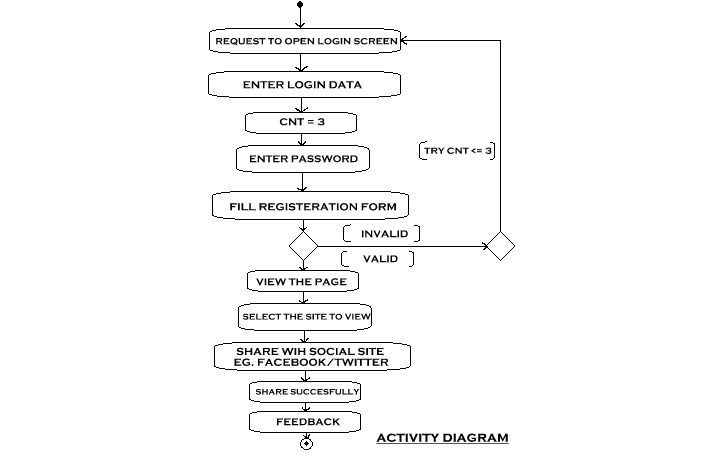 REQUEST TO OPEN LOGIN SCREEN

ENTER LOGIN DATA

CNT = 3

ENTER PASSWORD

FILL REGISTERATION FORM

TRY CNT <= 3

INVALID

VALID

VIEW THE PAGE

SELECT THE SITE TO VIEW

SHARE WIH SOCIAL SITE EG. FACEBOOK/TWITTER

SHARE SUCCESFULLY

FEEDBACK

ACTIVITY DIAGRAM